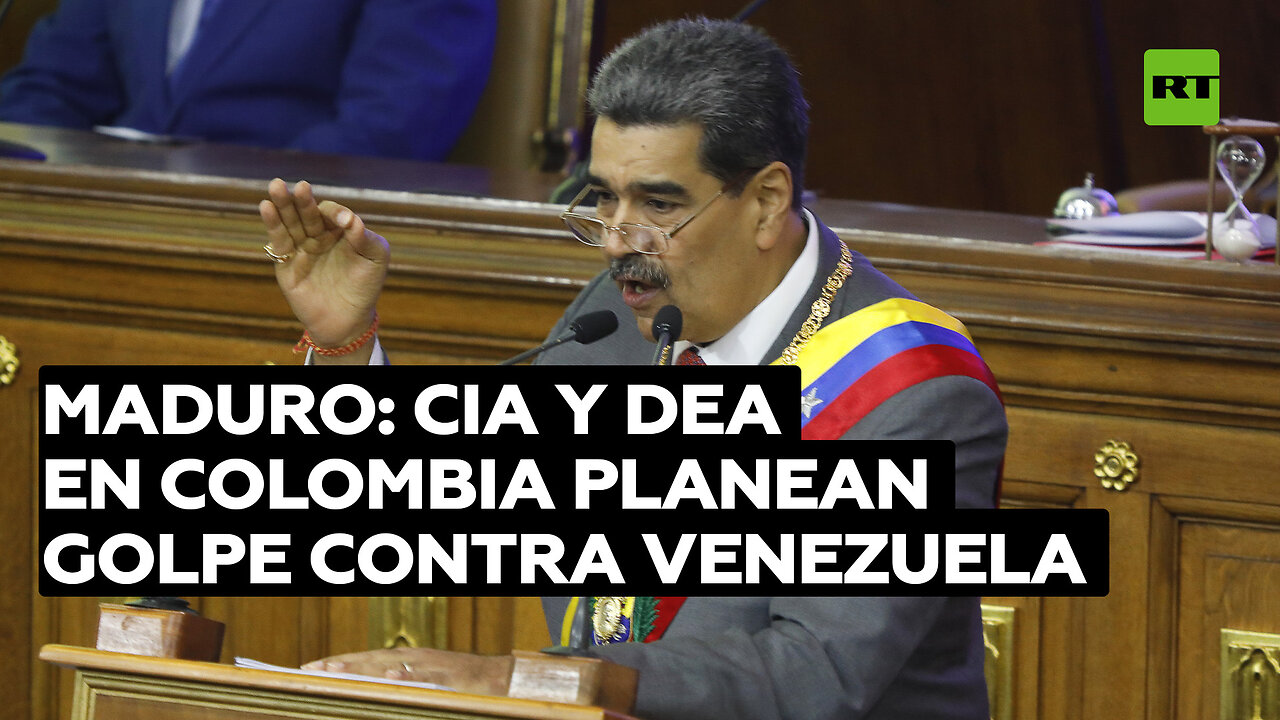 RT

MADURO: CIA Y DEA EN COLOMBIA PLANEAN GOLPE CONTRA VENEZUELA